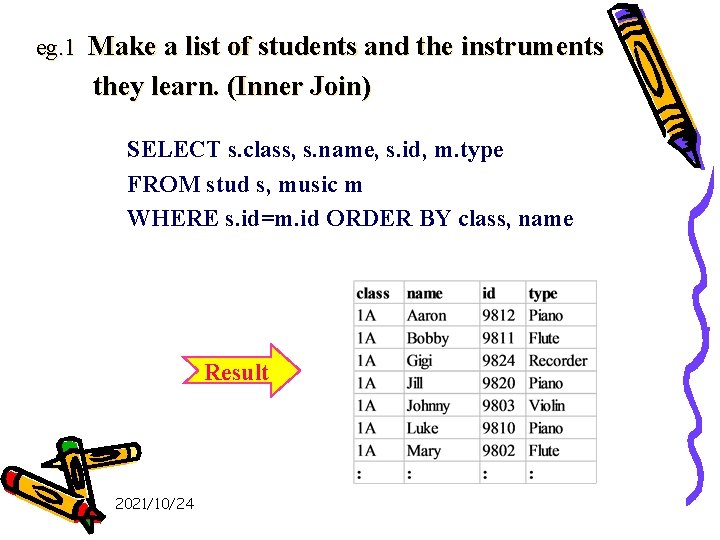 eg.1 Make a list of students and the instruments they learn. (Inner Join)

SELECT s.class, s.name, s.id, m.type
FROM stud s, music m
WHERE s.id=m.id ORDER BY class, name

Result

| class | name | id | type |
|---|---|---|---|
| 1A | Aaron | 9812 | Piano |
| 1A | Bobby | 9811 | Flute |
| 1A | Gigi | 9824 | Recorder |
| 1A | Jill | 9820 | Piano |
| 1A | Johnny | 9803 | Violin |
| 1A | Luke | 9810 | Piano |
| 1A | Mary | 9802 | Flute |
| : | : | : | : |

2021/10/24